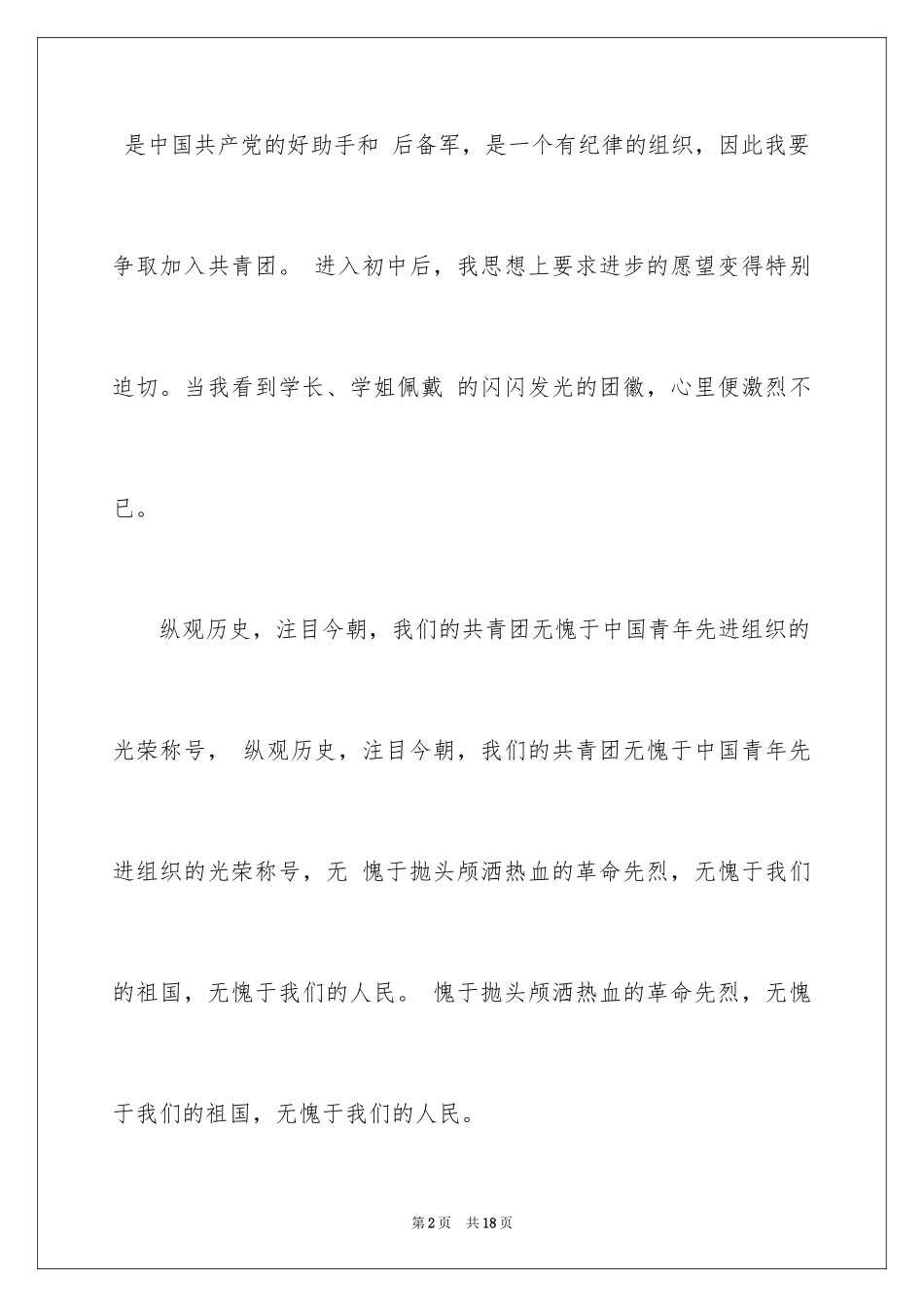 是中国共产党的好助手和 后备军，是一个有纪律的组织，因此我要争取加入共青团。 进入初中后，我思想上要求进步的愿望变得特别迫切。当我看到学长、学姐佩戴 的闪闪发光的团徽，心里便激烈不已。

纵观历史，注目今朝，我们的共青团无愧于中国青年先进组织的光荣称号， 纵观历史，注目今朝，我们的共青团无愧于中国青年先进组织的光荣称号，无 愧于抛头颅洒热血的革命先烈，无愧于我们的祖国，无愧于我们的人民。 愧于抛头颅洒热血的革命先烈，无愧于我们的祖国，无愧于我们的人民。

第2页 共18页